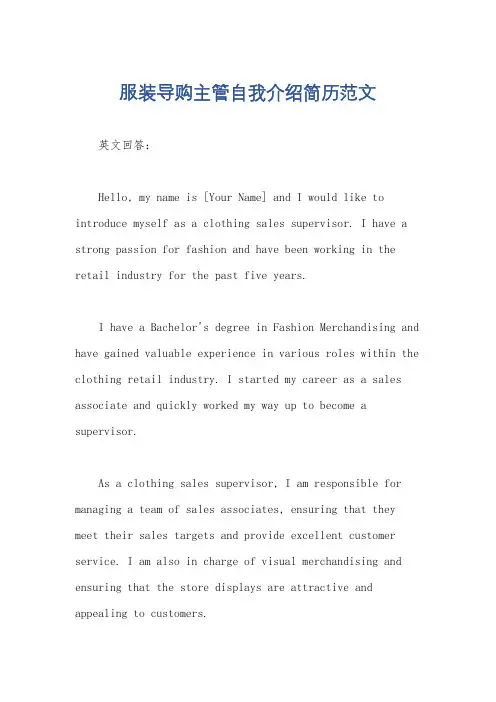 服装导购主管自我介绍简历范文

英文回答：

Hello, my name is [Your Name] and I would like to introduce myself as a clothing sales supervisor. I have a strong passion for fashion and have been working in the retail industry for the past five years.

I have a Bachelor's degree in Fashion Merchandising and have gained valuable experience in various roles within the clothing retail industry. I started my career as a sales associate and quickly worked my way up to become a supervisor.

As a clothing sales supervisor, I am responsible for managing a team of sales associates, ensuring that they meet their sales targets and provide excellent customer service. I am also in charge of visual merchandising and ensuring that the store displays are attractive and appealing to customers.